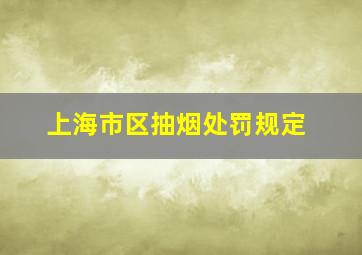 上海市区抽烟处罚规定